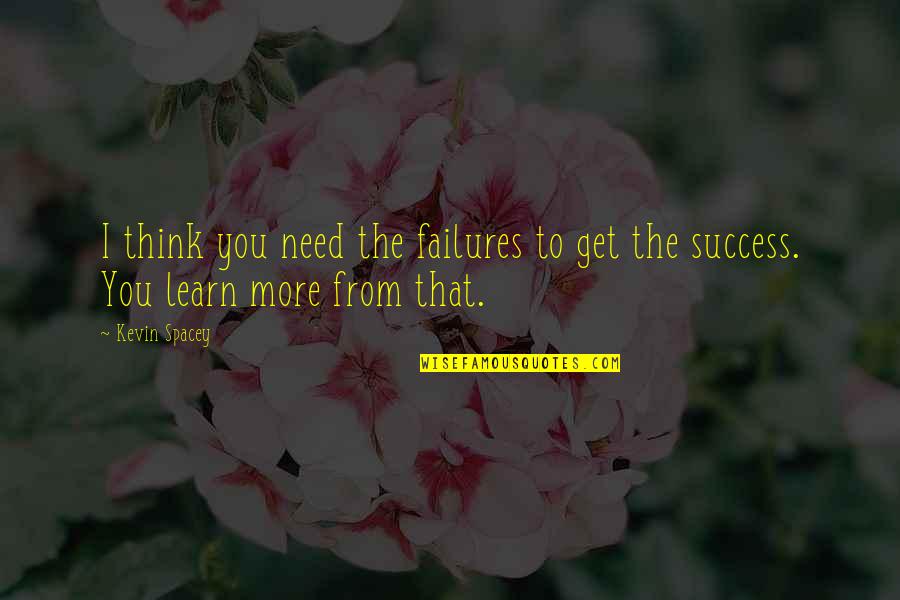 I think you need the failures to get the success. You learn more from that.

~ Kevin Spacey

WISEFAMOUSQUOTES.COM